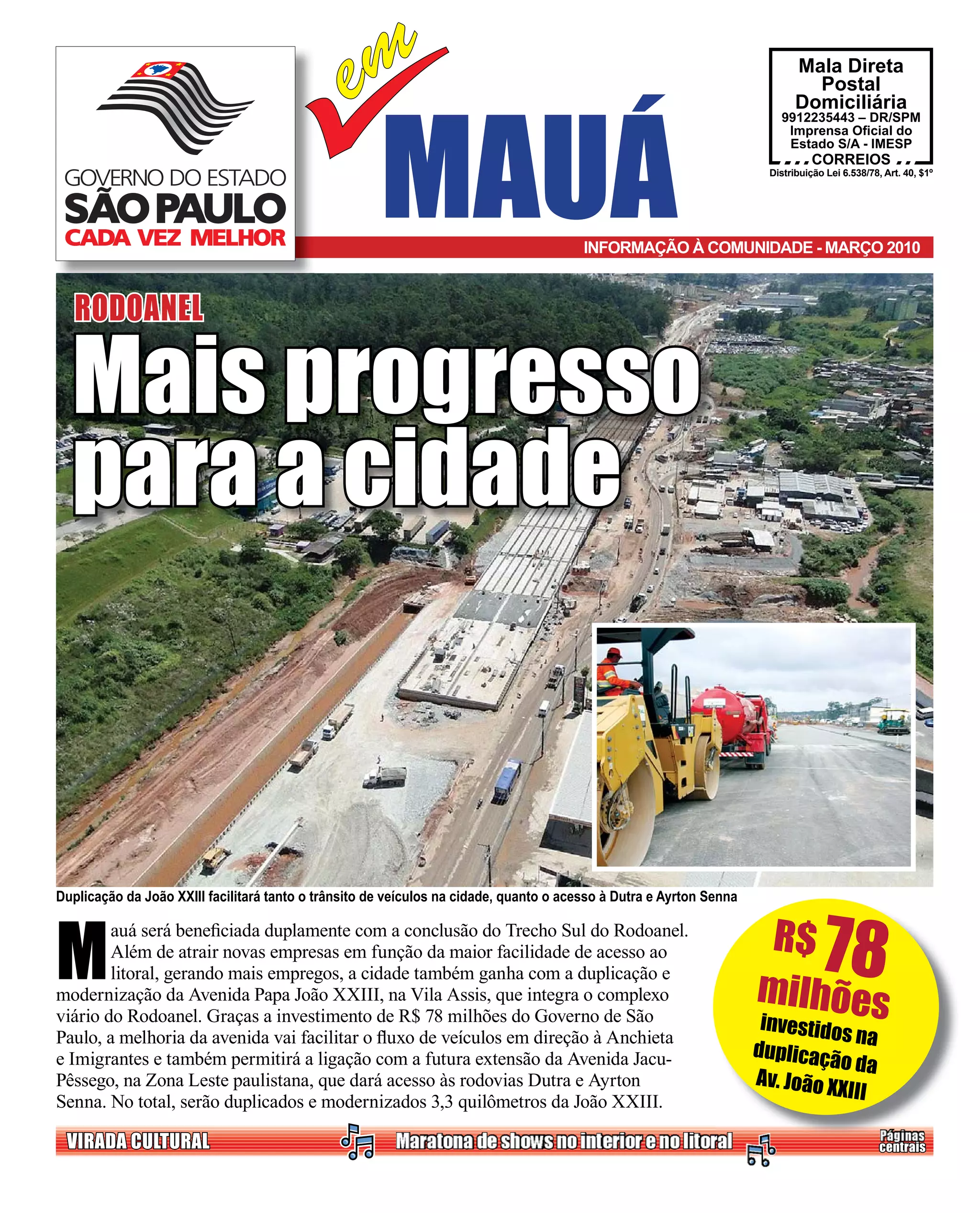 GOVERNO DO ESTADO
SÃO PAULO
CADA VEZ MELHOR

em MAUÁ

Mala Direta Postal Domiciliária
9912235443 – DR/SPM
Imprensa Oficial do Estado S/A - IMESP
CORREIOS
Distribuição Lei 6.538/78, Art. 40, $1º

INFORMAÇÃO À COMUNIDADE - MARÇO 2010

RODOANEL
Mais progresso para a cidade

Duplicação da João XXIII facilitará tanto o trânsito de veículos na cidade, quanto o acesso à Dutra e Ayrton Senna

Mauá será beneficiada duplamente com a conclusão do Trecho Sul do Rodoanel. Além de atrair novas empresas em função da maior facilidade de acesso ao litoral, gerando mais empregos, a cidade também ganha com a duplicação e modernização da Avenida Papa João XXIII, na Vila Assis, que integra o complexo viário do Rodoanel. Graças a investimento de R$ 78 milhões do Governo de São Paulo, a melhoria da avenida vai facilitar o fluxo de veículos em direção à Anchieta e Imigrantes e também permitirá a ligação com a futura extensão da Avenida Jacu-Pêssego, na Zona Leste paulistana, que dará acesso às rodovias Dutra e Ayrton Senna. No total, serão duplicados e modernizados 3,3 quilômetros da João XXIII.

R$ 78 milhões investidos na duplicação da Av. João XXIII

VIRADA CULTURAL
Maratona de shows no interior e no litoral
Páginas centrais